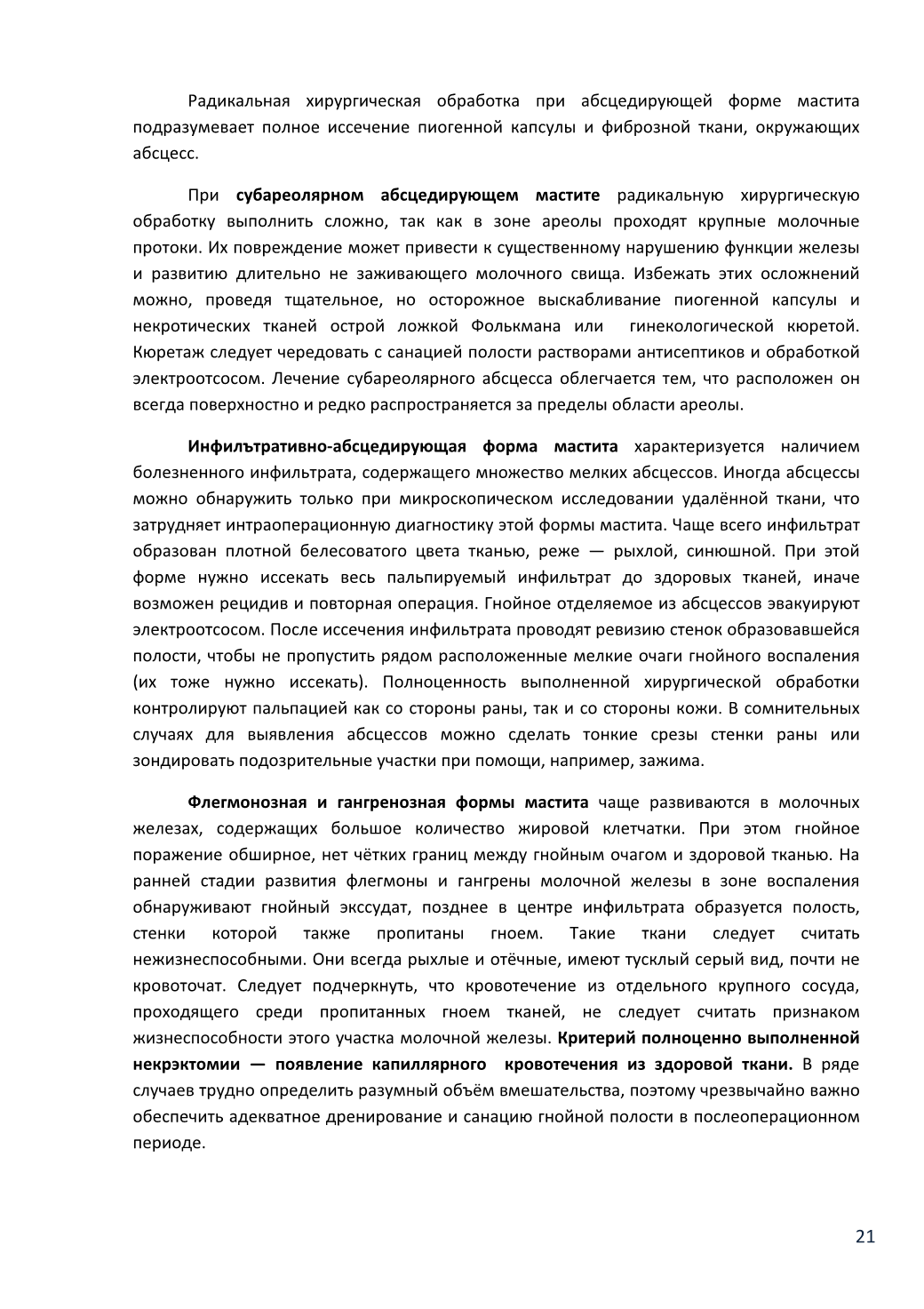 Радикальная хирургическая обработка при абсцедирующей форме мастита подразумевает полное иссечение пиогенной капсулы и фиброзной ткани, окружающих абсцесс.

При субареолярном абсцедирующем мастите радикальную хирургическую обработку выполнить сложно, так как в зоне ареолы проходят крупные молочные протоки. Их повреждение может привести к существенному нарушению функции железы и развитию длительно не заживающего молочного свища. Избежать этих осложнений можно, проведя тщательное, но осторожное выскабливание пиогенной капсулы и некротических тканей острой ложкой Фолькмана или гинекологической кюретой. Кюретаж следует чередовать с санацией полости растворами антисептиков и обработкой электроотсосом. Лечение субареолярного абсцесса облегчается тем, что расположен он всегда поверхностно и редко распространяется за пределы области ареолы.

Инфилътративно-абсцедирующая форма мастита характеризуется наличием болезненного инфильтрата, содержащего множество мелких абсцессов. Иногда абсцессы можно обнаружить только при микроскопическом исследовании удалённой ткани, что затрудняет интраоперационную диагностику этой формы мастита. Чаще всего инфильтрат образован плотной белесоватого цвета тканью, реже — рыхлой, синюшной. При этой форме нужно иссекать весь пальпируемый инфильтрат до здоровых тканей, иначе возможен рецидив и повторная операция. Гнойное отделяемое из абсцессов эвакуируют электроотсосом. После иссечения инфильтрата проводят ревизию стенок образовавшейся полости, чтобы не пропустить рядом расположенные мелкие очаги гнойного воспаления (их тоже нужно иссекать). Полноценность выполненной хирургической обработки контролируют пальпацией как со стороны раны, так и со стороны кожи. В сомнительных случаях для выявления абсцессов можно сделать тонкие срезы стенки раны или зондировать подозрительные участки при помощи, например, зажима.

Флегмонозная и гангренозная формы мастита чаще развиваются в молочных железах, содержащих большое количество жировой клетчатки. При этом гнойное поражение обширное, нет чётких границ между гнойным очагом и здоровой тканью. На ранней стадии развития флегмоны и гангрены молочной железы в зоне воспаления обнаруживают гнойный экссудат, позднее в центре инфильтрата образуется полость, стенки которой также пропитаны гноем. Такие ткани следует считать нежизнеспособными. Они всегда рыхлые и отёчные, имеют тусклый серый вид, почти не кровоточат. Следует подчеркнуть, что кровотечение из отдельного крупного сосуда, проходящего среди пропитанных гноем тканей, не следует считать признаком жизнеспособности этого участка молочной железы. Критерий полноценно выполненной некрэктомии — появление капиллярного кровотечения из здоровой ткани. В ряде случаев трудно определить разумный объём вмешательства, поэтому чрезвычайно важно обеспечить адекватное дренирование и санацию гнойной полости в послеоперационном периоде.

21